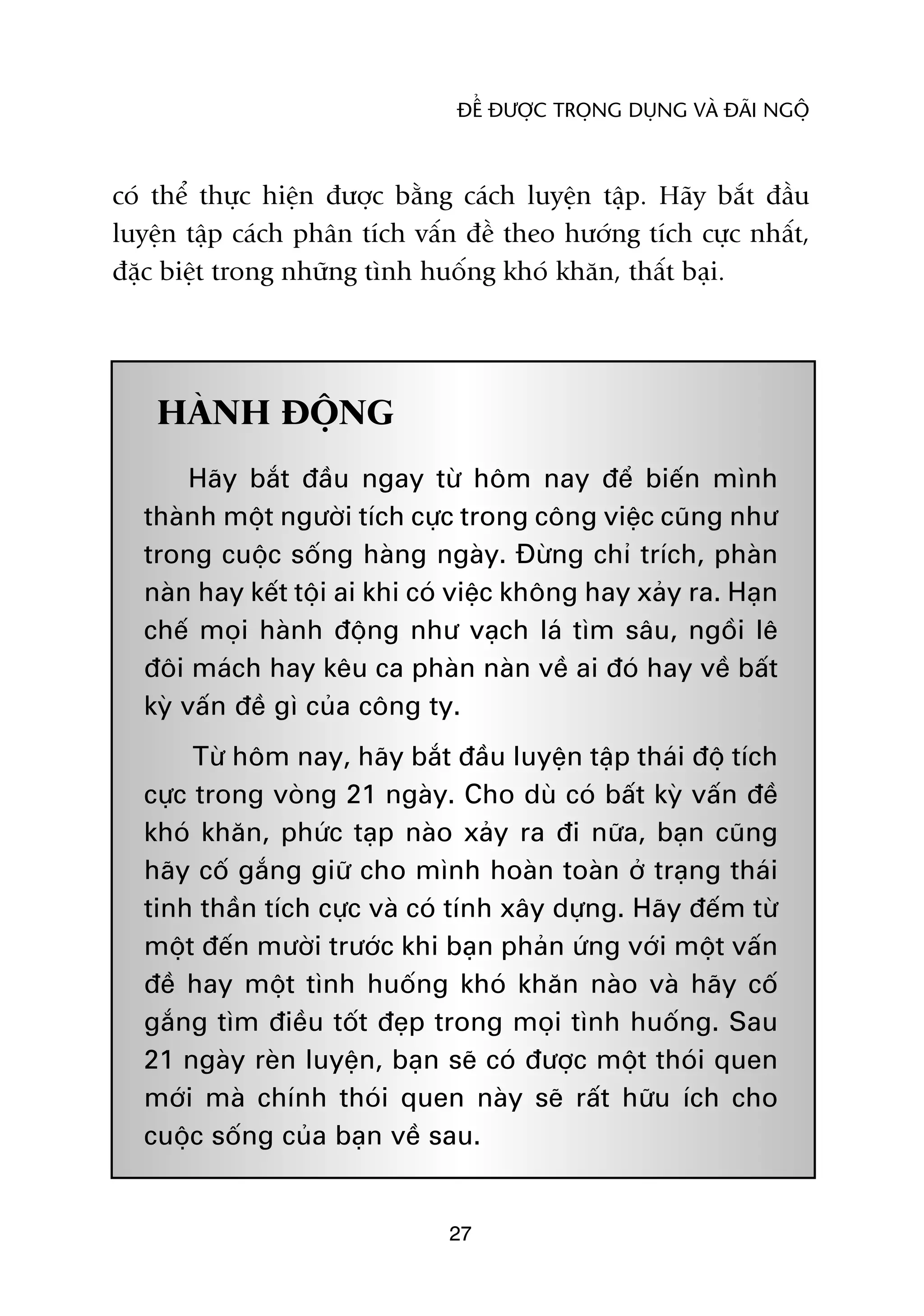 ĐỂ ĐƯỢC TRỌNG DỤNG VÀ ĐÃI NGỘ

có thể thực hiện được bằng cách luyện tập. Hãy bắt đầu luyện tập cách phân tích vấn đề theo hướng tích cực nhất, đặc biệt trong những tình huống khó khăn, thất bại.

HÀNH ĐỘNG

Hãy bắt đầu ngay từ hôm nay để biến mình thành một người tích cực trong công việc cũng như trong cuộc sống hàng ngày. Đừng chỉ trích, phàn nàn hay kết tội ai khi có việc không hay xảy ra. Hạn chế mọi hành động như vạch lá tìm sâu, ngồi lê đôi mách hay kêu ca phàn nàn về ai đó hay về bất kỳ vấn đề gì của công ty.

Từ hôm nay, hãy bắt đầu luyện tập thái độ tích cực trong vòng 21 ngày. Cho dù có bất kỳ vấn đề khó khăn, phức tạp nào xảy ra đi nữa, bạn cũng hãy cố gắng giữ cho mình hoàn toàn ở trạng thái tinh thần tích cực và có tính xây dựng. Hãy đếm từ một đến mười trước khi bạn phản ứng với một vấn đề hay một tình huống khó khăn nào và hãy cố gắng tìm điều tốt đẹp trong mọi tình huống. Sau 21 ngày rèn luyện, bạn sẽ có được một thói quen mới mà chính thói quen này sẽ rất hữu ích cho cuộc sống của bạn về sau.

27